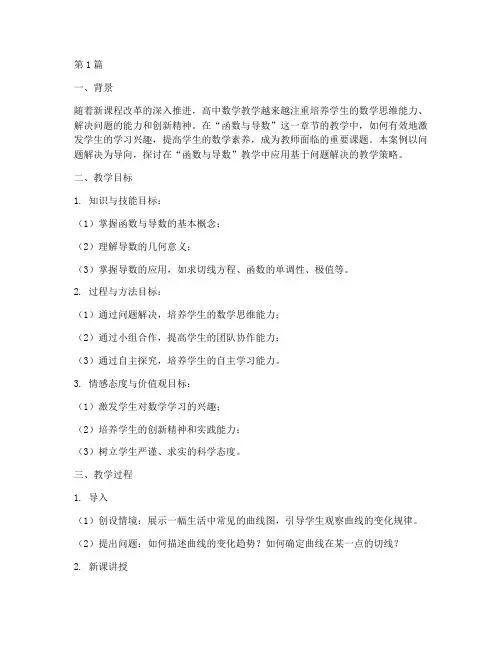 第1篇

一、背景

随着新课程改革的深入推进，高中数学教学越来越注重培养学生的数学思维能力、解决问题的能力和创新精神。在“函数与导数”这一章节的教学中，如何有效地激发学生的学习兴趣，提高学生的数学素养，成为教师面临的重要课题。本案例以问题解决为导向，探讨在“函数与导数”教学中应用基于问题解决的教学策略。

二、教学目标

1. 知识与技能目标：

（1）掌握函数与导数的基本概念；

（2）理解导数的几何意义；

（3）掌握导数的应用，如求切线方程、函数的单调性、极值等。

2. 过程与方法目标：

（1）通过问题解决，培养学生的数学思维能力；

（2）通过小组合作，提高学生的团队协作能力；

（3）通过自主探究，培养学生的自主学习能力。

3. 情感态度与价值观目标：

（1）激发学生对数学学习的兴趣；

（2）培养学生的创新精神和实践能力；

（3）树立学生严谨、求实的科学态度。

三、教学过程

1. 导入

（1）创设情境：展示一幅生活中常见的曲线图，引导学生观察曲线的变化规律。

（2）提出问题：如何描述曲线的变化趋势？如何确定曲线在某一点的切线？

2. 新课讲授